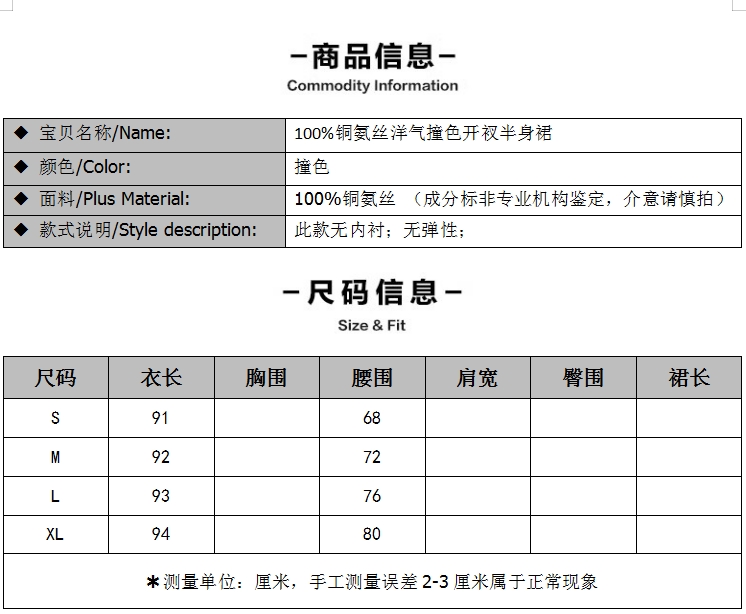 -商品信息-
Commodity Information

| ◆ 宝贝名称/Name: | 100%铜氨丝洋气撞色开衩半身裙 |
|---|---|
| ◆ 颜色/Color: | 撞色 |
| ◆ 面料/Plus Material: | 100%铜氨丝 （成分标非专业机构鉴定，介意请慎拍） |
| ◆ 款式说明/Style description: | 此款无内衬；无弹性； |

-尺码信息-
Size & Fit

| 尺码 | 衣长 | 胸围 | 腰围 | 肩宽 | 臀围 | 裙长 |
|---|---|---|---|---|---|---|
| S | 91 | | 68 | | | |
| M | 92 | | 72 | | | |
| L | 93 | | 76 | | | |
| XL | 94 | | 80 | | | |

*测量单位：厘米，手工测量误差 2-3 厘米属于正常现象